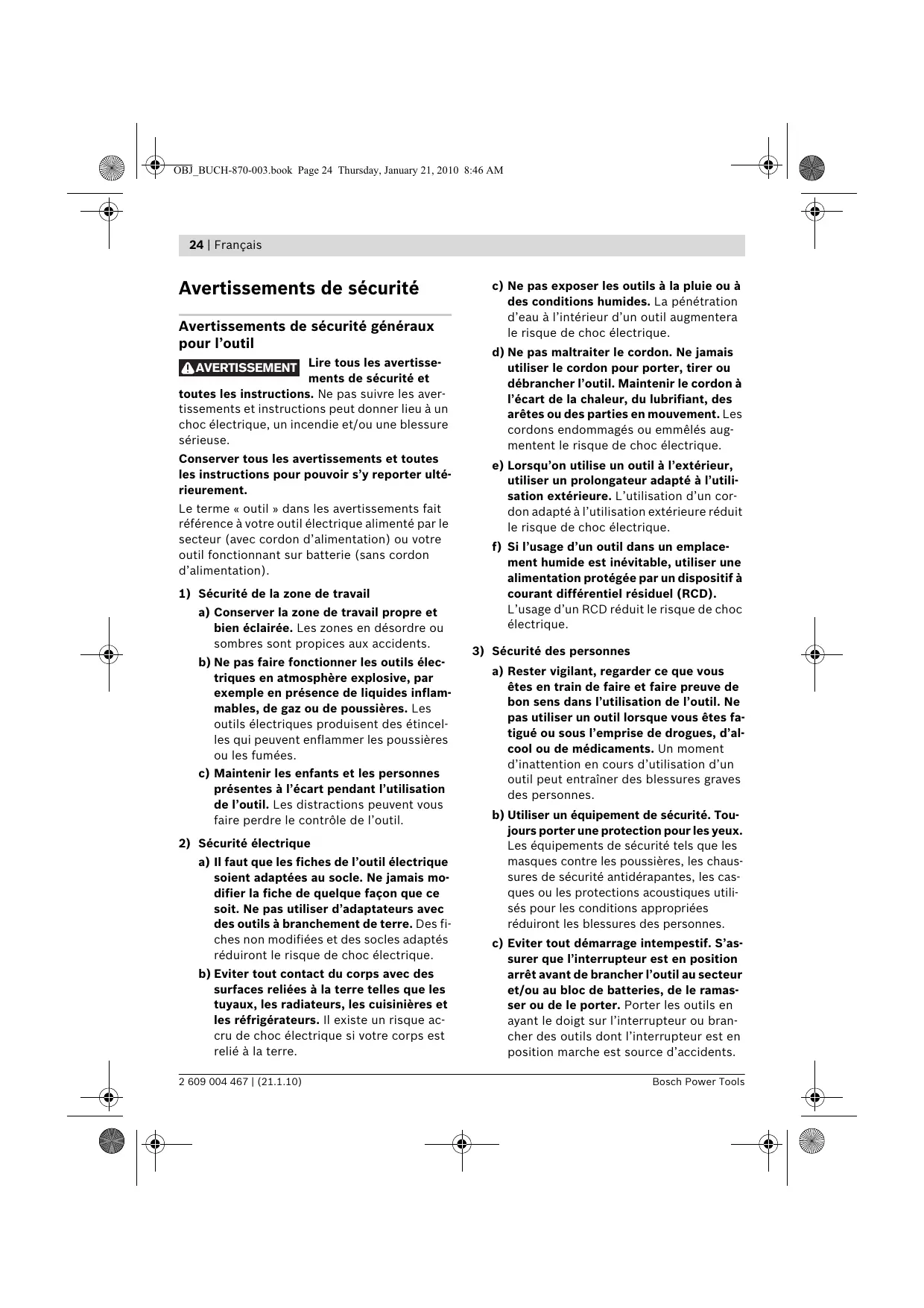 OBJ_BUCH-870-003.book Page 24 Thursday, January 21, 2010 8:46 AM

24 | Français

Avertissements de sécurité

Avertissements de sécurité généraux pour l'outil

AVERTISSEMENT Lire tous les avertissements de sécurité et toutes les instructions. Ne pas suivre les avertissements et instructions peut donner lieu à un choc électrique, un incendie et/ou une blessure sérieuse.

Conserver tous les avertissements et toutes les instructions pour pouvoir s'y reporter ultérieurement.

Le terme « outil » dans les avertissements fait référence à votre outil électrique alimenté par le secteur (avec cordon d'alimentation) ou votre outil fonctionnant sur batterie (sans cordon d'alimentation).

1) Sécurité de la zone de travail

a) Conserver la zone de travail propre et bien éclairée. Les zones en désordre ou sombres sont propices aux accidents.

b) Ne pas faire fonctionner les outils électriques en atmosphère explosive, par exemple en présence de liquides inflammables, de gaz ou de poussières. Les outils électriques produisent des étincelles qui peuvent enflammer les poussières ou les fumées.

c) Maintenir les enfants et les personnes présentes à l'écart pendant l'utilisation de l'outil. Les distractions peuvent vous faire perdre le contrôle de l'outil.

2) Sécurité électrique

a) Il faut que les fiches de l'outil électrique soient adaptées au socle. Ne jamais modifier la fiche de quelque façon que ce soit. Ne pas utiliser d'adaptateurs avec des outils à branchement de terre. Des fiches non modifiées et des socles adaptés réduiront le risque de choc électrique.

b) Eviter tout contact du corps avec des surfaces reliées à la terre telles que les tuyaux, les radiateurs, les cuisinières et les réfrigérateurs. Il existe un risque accru de choc électrique si votre corps est relié à la terre.

c) Ne pas exposer les outils à la pluie ou à des conditions humides. La pénétration d'eau à l'intérieur d'un outil augmentera le risque de choc électrique.

d) Ne pas maltraiter le cordon. Ne jamais utiliser le cordon pour porter, tirer ou débrancher l'outil. Maintenir le cordon à l'écart de la chaleur, du lubrifiant, des arêtes ou des parties en mouvement. Les cordons endommagés ou emmêlés augmentent le risque de choc électrique.

e) Lorsqu'on utilise un outil à l'extérieur, utiliser un prolongateur adapté à l'utilisation extérieure. L'utilisation d'un cordon adapté à l'utilisation extérieure réduit le risque de choc électrique.

f) Si l'usage d'un outil dans un emplacement humide est inévitable, utiliser une alimentation protégée par un dispositif à courant différentiel résiduel (RCD). L'usage d'un RCD réduit le risque de choc électrique.

3) Sécurité des personnes

a) Rester vigilant, regarder ce que vous êtes en train de faire et faire preuve de bon sens dans l'utilisation de l'outil. Ne pas utiliser un outil lorsque vous êtes fatigué ou sous l'emprise de drogues, d'alcool ou de médicaments. Un moment d'inattention en cours d'utilisation d'un outil peut entraîner des blessures graves des personnes.

b) Utiliser un équipement de sécurité. Toujours porter une protection pour les yeux. Les équipements de sécurité tels que les masques contre les poussières, les chaussures de sécurité antidérapantes, les casques ou les protections acoustiques utilisés pour les conditions appropriées réduiront les blessures des personnes.

c) Eviter tout démarrage intempestif. S'assurer que l'interrupteur est en position arrêt avant de brancher l'outil au secteur et/ou au bloc de batteries, de le ramasser ou de le porter. Porter les outils en ayant le doigt sur l'interrupteur ou brancher des outils dont l'interrupteur est en position marche est source d'accidents.

2 609 004 467 | (21.1.10) Bosch Power Tools